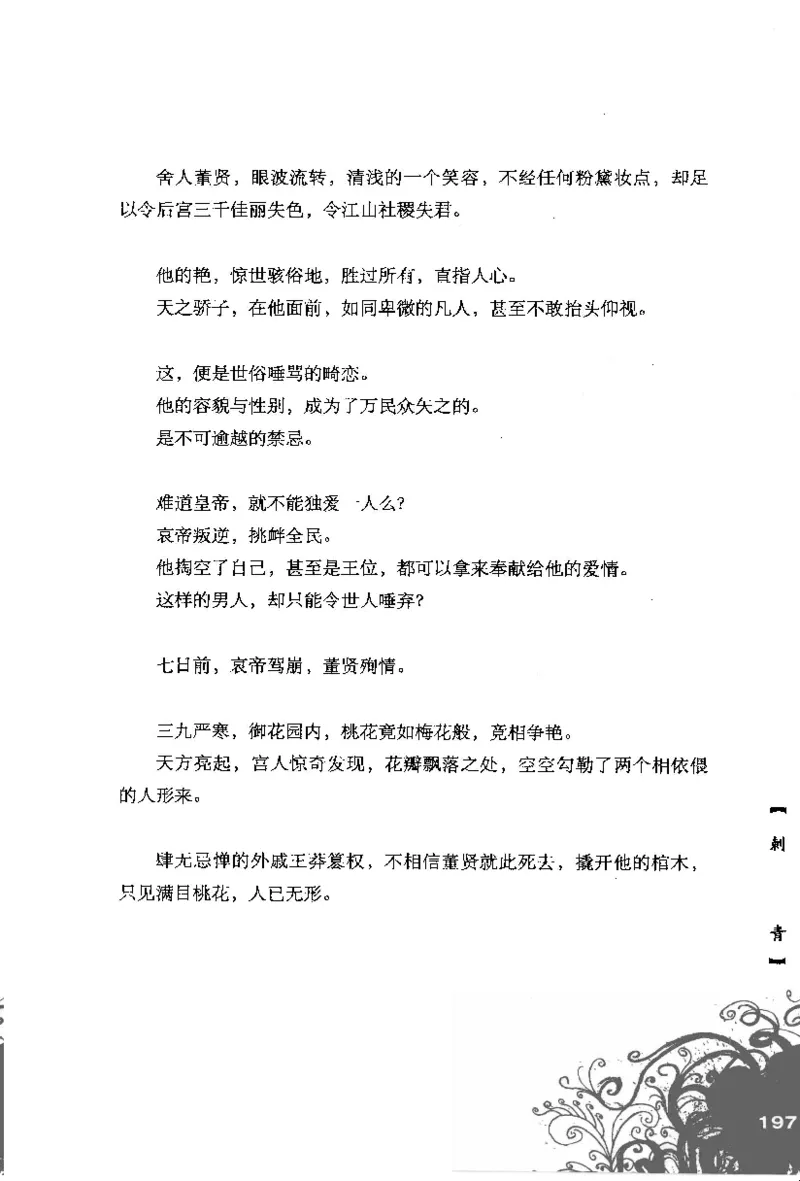 舍人董贤，眼波流转，清浅的一个笑容，不经任何粉黛妆点，却足以令后宫三千佳丽失色，令江山社稷失君。

他的艳，惊世骇俗地，胜过所有，直指人心。
天之骄子，在他面前，如同卑微的凡人，甚至不敢抬头仰视。

这，便是世俗唾骂的畸恋。
他的容貌与性别，成为了万民众矢之的。
是不可逾越的禁忌。

难道皇帝，就不能独爱一人么?
哀帝叛逆，挑衅全民。
他掏空了自己，甚至是王位，都可以拿来奉献给他的爱情。
这样的男人，却只能令世人唾弃?

七日前，哀帝驾崩，董贤殉情。

三九严寒，御花园内，桃花竟如梅花般，竞相争艳。
天方亮起，宫人惊奇发现，花瓣飘落之处，空空勾勒了两个相依偎的人形来。

肆无忌惮的外戚王莽篡权，不相信董贤就此死去，撬开他的棺木，只见满目桃花，人已无形。

刺
青

197